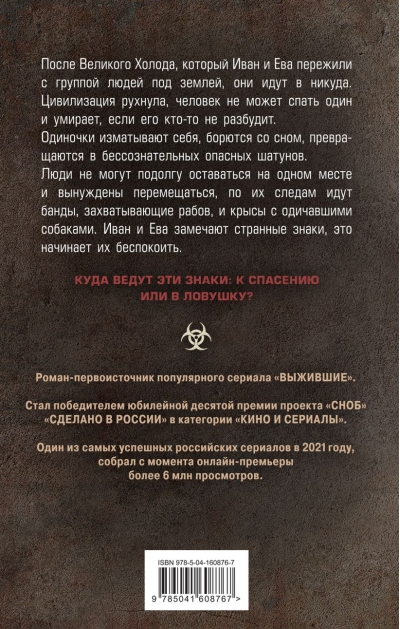 После Великого Холода, который Иван и Ева пережили с группой людей под землей, они идут в никуда. Цивилизация рухнула, человек не может спать один и умирает, если его кто-то не разбудит.
Одиночки изматывают себя, борются со сном, превращаются в бессознательных опасных шатунов.
Люди не могут подолгу оставаться на одном месте и вынуждены перемещаться, по их следам идут банды, захватывающие рабов, и крысы с одичавшими собаками. Иван и Ева замечают странные знаки, это начинает их беспокоить.

КУДА ВЕДУТ ЭТИ ЗНАКИ: К СПАСЕНИЮ ИЛИ В ЛОВУШКУ?

Роман-первоисточник популярного сериала «ВЫЖИВШИЕ».

Стал победителем юбилейной десятой премии проекта «СНОБ» «СДЕЛАНО В РОССИИ» в категории «КИНО И СЕРИАЛЫ».

Один из самых успешных российских сериалов в 2021 году, собрал с момента онлайн-премьеры более 6 млн просмотров.

ISBN 978-5-04-160876-7

9 785041 608767 >